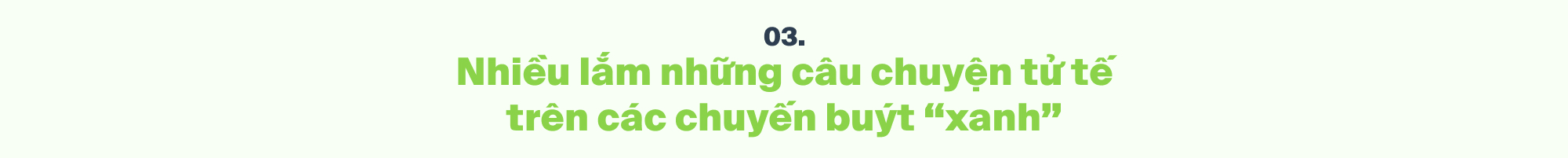 03.

Nhiều lắm những câu chuyện tử tế trên các chuyến buýt “xanh”